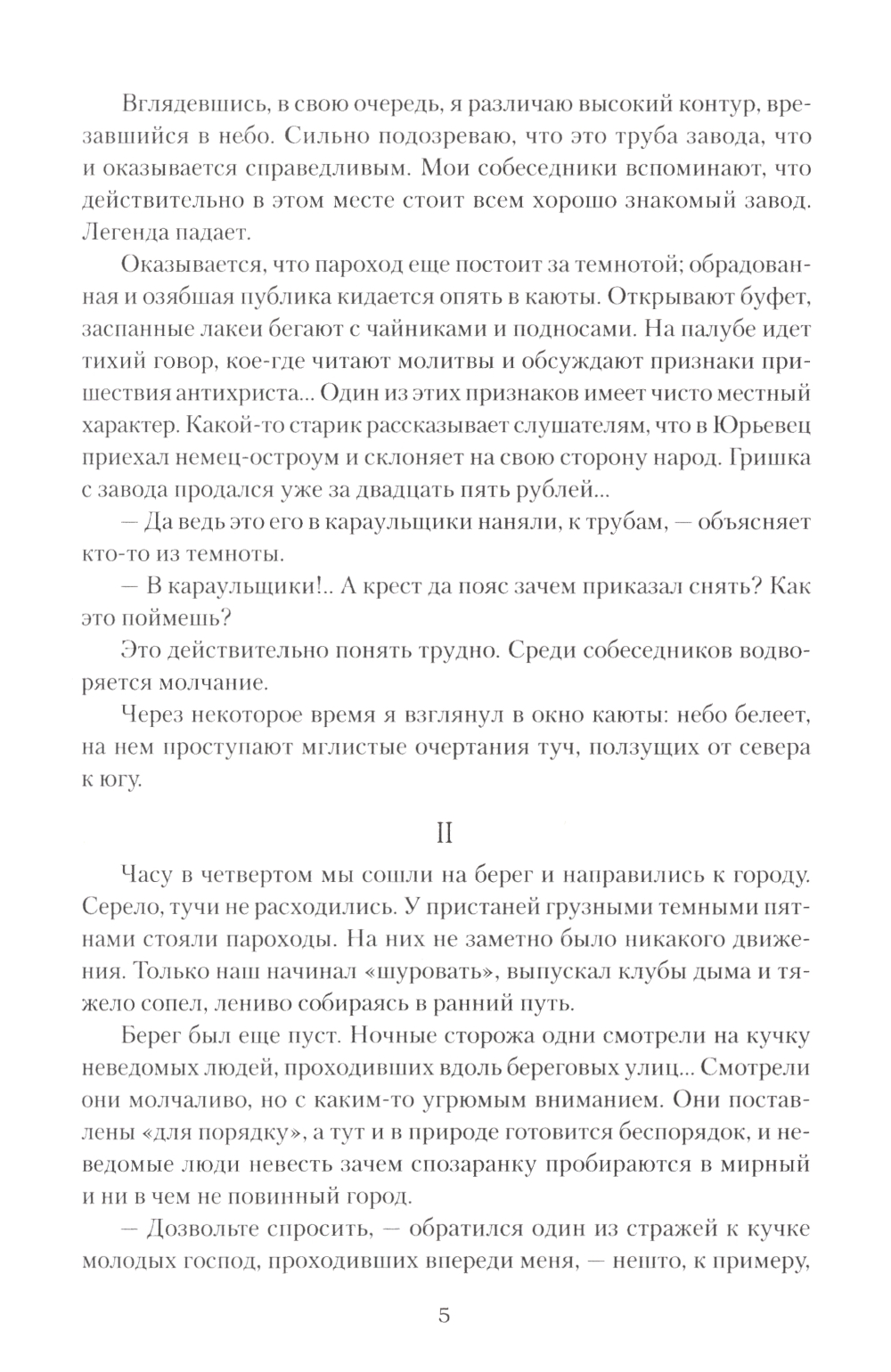 Вглядевшись, в свою очередь, я различаю высокий контур, врезавшийся в небо. Сильно подозреваю, что это труба завода, что и оказывается справедливым. Мои собеседники вспоминают, что действительно в этом месте стоит всем хорошо знакомый завод. Легенда падает.

Оказывается, что пароход еще постоит за темнотой; обрадованная и озябшая публика кидается опять в каюты. Открывают буфет, заспанные лакеи бегают с чайниками и подносами. На палубе идет тихий говор, кое-где читают молитвы и обсуждают признаки пришествия антихриста... Один из этих признаков имеет чисто местный характер. Какой-то старик рассказывает слушателям, что в Юрьевец приехал немец-остроум и склоняет на свою сторону народ. Гришка с завода продался уже за двадцать пять рублей...

— Да ведь это его в караульщики наняли, к трубам, — объясняет кто-то из темноты.

— В караульщики!.. А крест да пояс зачем приказал снять? Как это поймешь?

Это действительно понять трудно. Среди собеседников водворяется молчание.

Через некоторое время я взглянул в окно каюты: небо белеет, на нем проступают мглистые очертания туч, ползущих от севера к югу.

II

Часу в четвертом мы сошли на берег и направились к городу. Серело, тучи не расходились. У пристаней грузными темными пятнами стояли пароходы. На них не заметно было никакого движения. Только наш начинал «шуровать», выпускал клубы дыма и тяжело сопел, лениво собираясь в ранний путь.

Берег был еще пуст. Ночные сторожа одни смотрели на кучку неведомых людей, проходивших вдоль береговых улиц... Смотрели они молчаливо, но с каким-то угрюмым вниманием. Они поставлены «для порядку», а тут и в природе готовится беспорядок, и неведомые люди невесть зачем спозаранку пробираются в мирный и ни в чем не повинный город.

— Дозвольте спросить, — обратился один из стражей к кучке молодых господ, проходивших впереди меня, — нешто, к примеру,

5